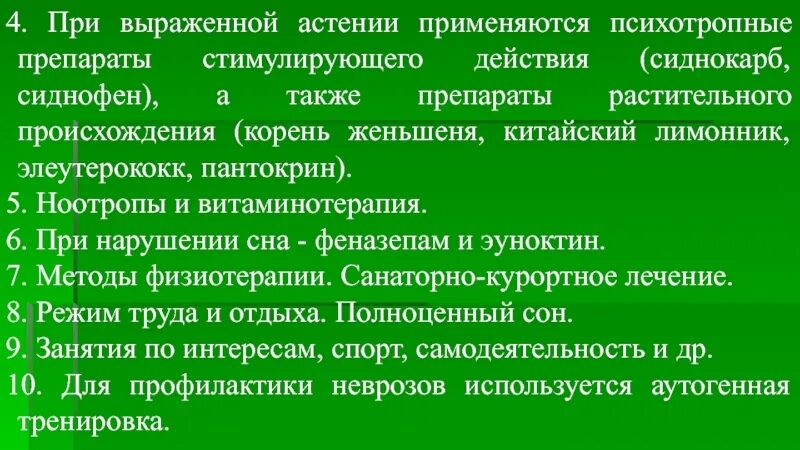 4. При выраженной астении применяются психотропные препараты стимулирующего действия (сиднокарб, сиднофен), а также препараты растительного происхождения (корень женьшеня, китайский лимонник, элеутерококк, пантокрин).
5. Ноотропы и витаминотерапия.
6. При нарушении сна - феназепам и эуноктин.
7. Методы физиотерапии. Санаторно-курортное лечение.
8. Режим труда и отдыха. Полноценный сон.
9. Занятия по интересам, спорт, самодеятельность и др.
10. Для профилактики неврозов используется аутогенная тренировка.